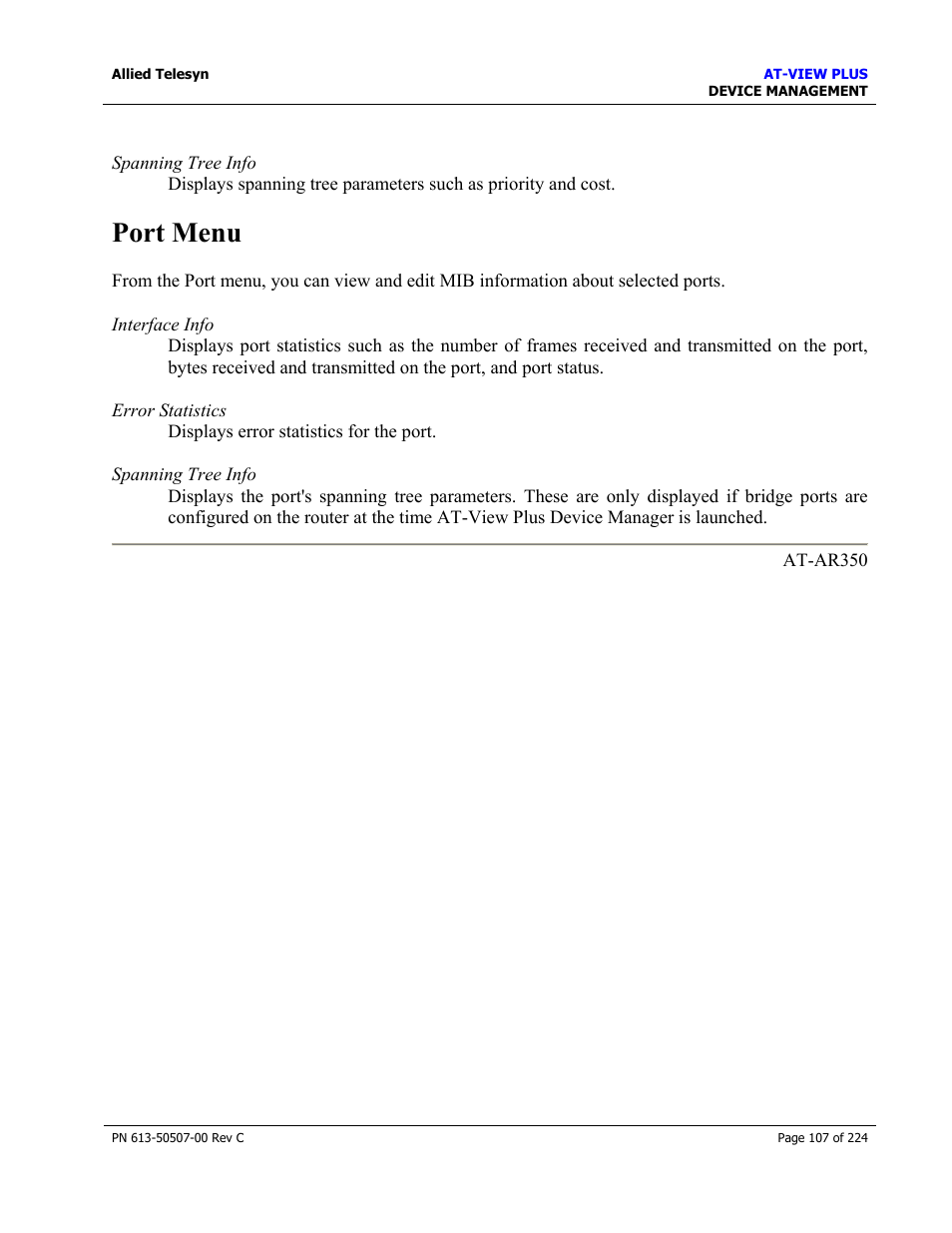 Allied Telesyn

AT-VIEW PLUS
DEVICE MANAGEMENT

Spanning Tree Info
Displays spanning tree parameters such as priority and cost.

Port Menu

From the Port menu, you can view and edit MIB information about selected ports.

Interface Info
Displays port statistics such as the number of frames received and transmitted on the port, bytes received and transmitted on the port, and port status.

Error Statistics
Displays error statistics for the port.

Spanning Tree Info
Displays the port's spanning tree parameters. These are only displayed if bridge ports are configured on the router at the time AT-View Plus Device Manager is launched.

AT-AR350

PN 613-50507-00 Rev C

Page 107 of 224